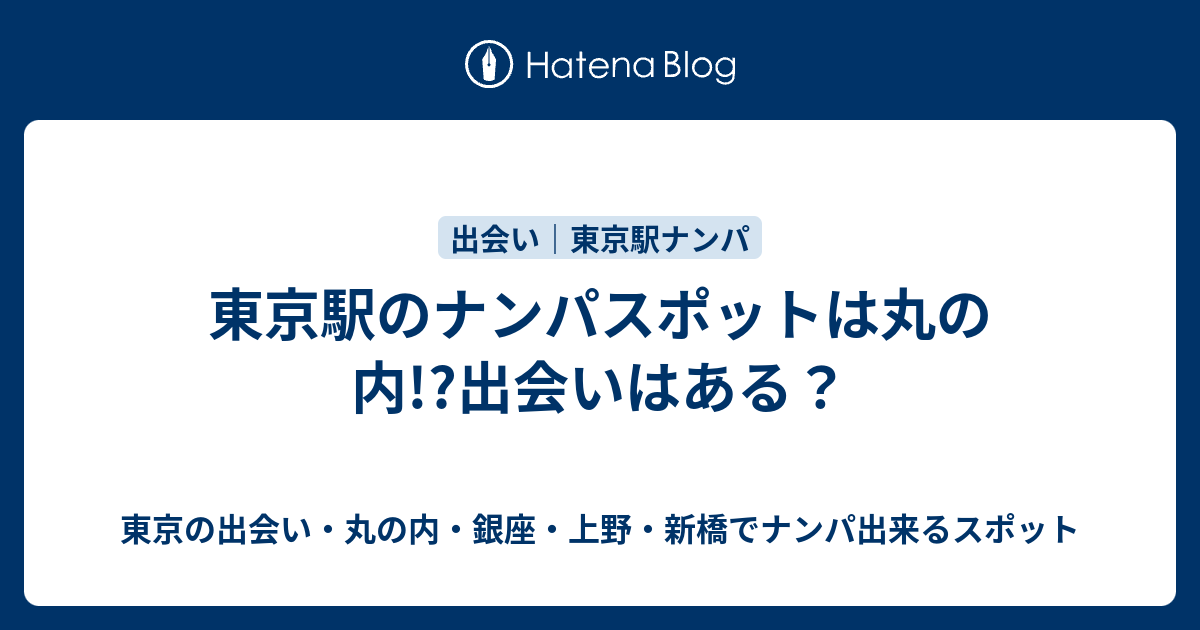 Hatena Blog

出会い｜東京駅ナンパ

東京駅のナンパスポットは丸の内!?出会いはある？

東京の出会い・丸の内・銀座・上野・新橋でナンパ出来るスポット